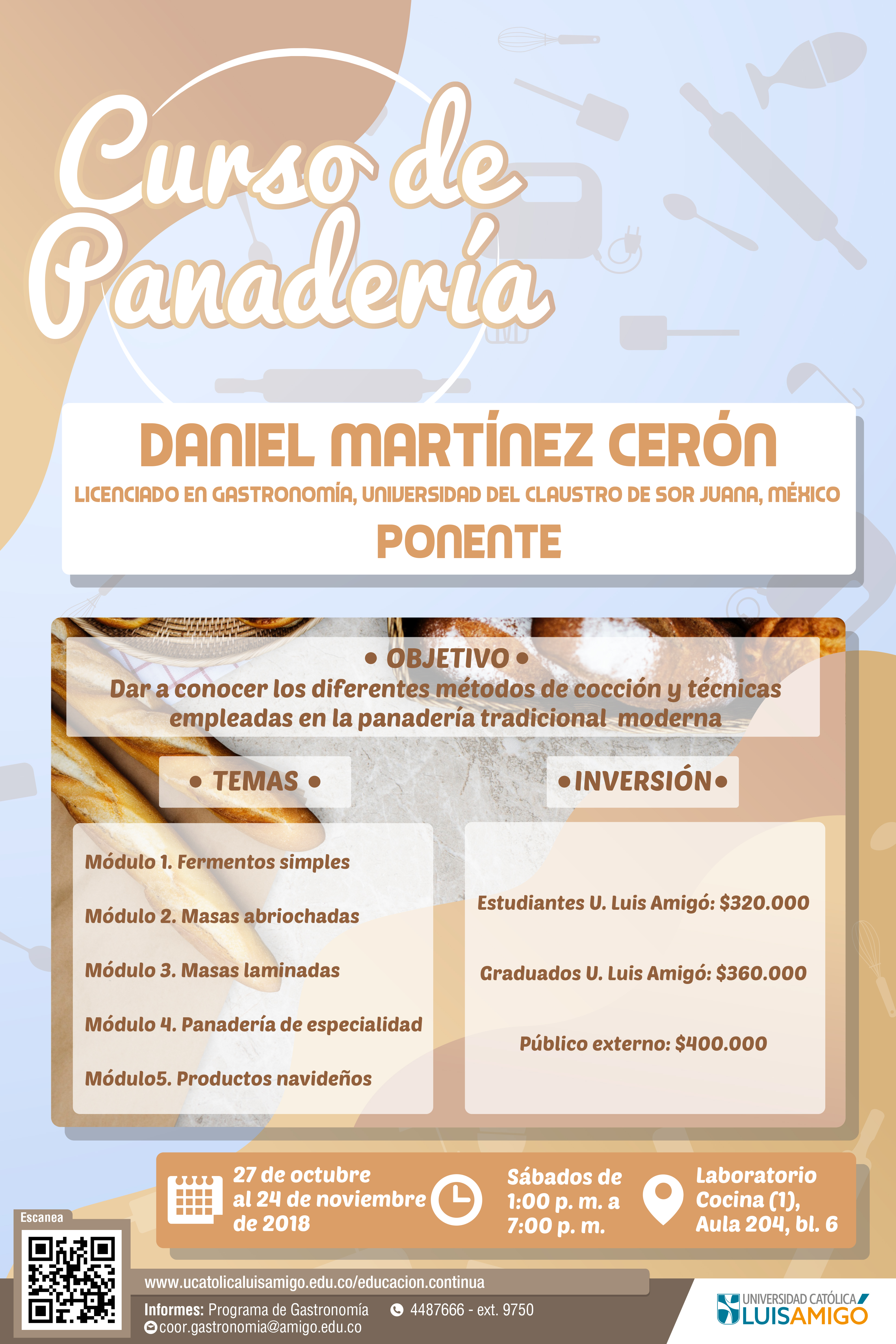 Curso de Panadería

DANIEL MARTÍNEZ CERÓN
LICENCIADO EN GASTRONOMÍA, UNIVERSIDAD DEL CLAUSTRO DE SOR JUANA, MÉXICO
PONENTE

• OBJETIVO •
Dar a conocer los diferentes métodos de cocción y técnicas empleadas en la panadería tradicional moderna

• TEMAS •

Módulo 1. Fermentos simples

Módulo 2. Masas abriochadas

Módulo 3. Masas laminadas

Módulo 4. Panadería de especialidad

Módulo5. Productos navideños

•INVERSIÓN•

Estudiantes U. Luis Amigó: $320.000

Graduados U. Luis Amigó: $360.000

Público externo: $400.000

27 de octubre al 24 de noviembre de 2018

Sábados de 1:00 p. m. a 7:00 p. m.

Laboratorio Cocina (1), Aula 204, bl. 6

Escanea

www.ucatolicaluisamigo.edu.co/educacion.continua
Informes: Programa de Gastronomía 4487666 - ext. 9750
coor.gastronomia@amigo.edu.co

UNIVERSIDAD CATÓLICA LUIS AMIGÓ